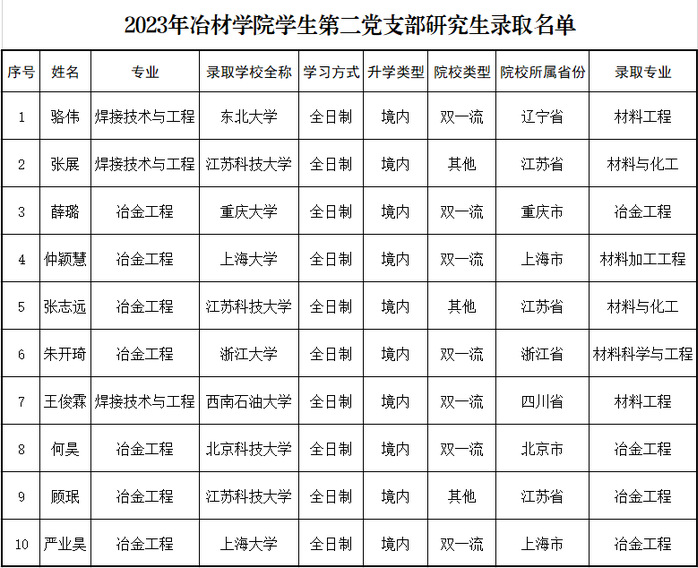 2023年冶材学院学生第二党支部研究生录取名单

| 序号 | 姓名 | 专业 | 录取学校全称 | 学习方式 | 升学类型 | 院校类型 | 院校所属省份 | 录取专业 |
|---|---|---|---|---|---|---|---|---|
| 1 | 骆伟 | 焊接技术与工程 | 东北大学 | 全日制 | 境内 | 双一流 | 辽宁省 | 材料工程 |
| 2 | 张展 | 焊接技术与工程 | 江苏科技大学 | 全日制 | 境内 | 其他 | 江苏省 | 材料与化工 |
| 3 | 薛璐 | 冶金工程 | 重庆大学 | 全日制 | 境内 | 双一流 | 重庆市 | 冶金工程 |
| 4 | 仲颖慧 | 冶金工程 | 上海大学 | 全日制 | 境内 | 双一流 | 上海市 | 材料加工工程 |
| 5 | 张志远 | 冶金工程 | 江苏科技大学 | 全日制 | 境内 | 其他 | 江苏省 | 材料与化工 |
| 6 | 朱开琦 | 冶金工程 | 浙江大学 | 全日制 | 境内 | 双一流 | 浙江省 | 材料科学与工程 |
| 7 | 王俊霖 | 焊接技术与工程 | 西南石油大学 | 全日制 | 境内 | 双一流 | 四川省 | 材料工程 |
| 8 | 何昊 | 冶金工程 | 北京科技大学 | 全日制 | 境内 | 双一流 | 北京市 | 冶金工程 |
| 9 | 顾珉 | 冶金工程 | 江苏科技大学 | 全日制 | 境内 | 其他 | 江苏省 | 冶金工程 |
| 10 | 严业昊 | 冶金工程 | 上海大学 | 全日制 | 境内 | 双一流 | 上海市 | 冶金工程 |